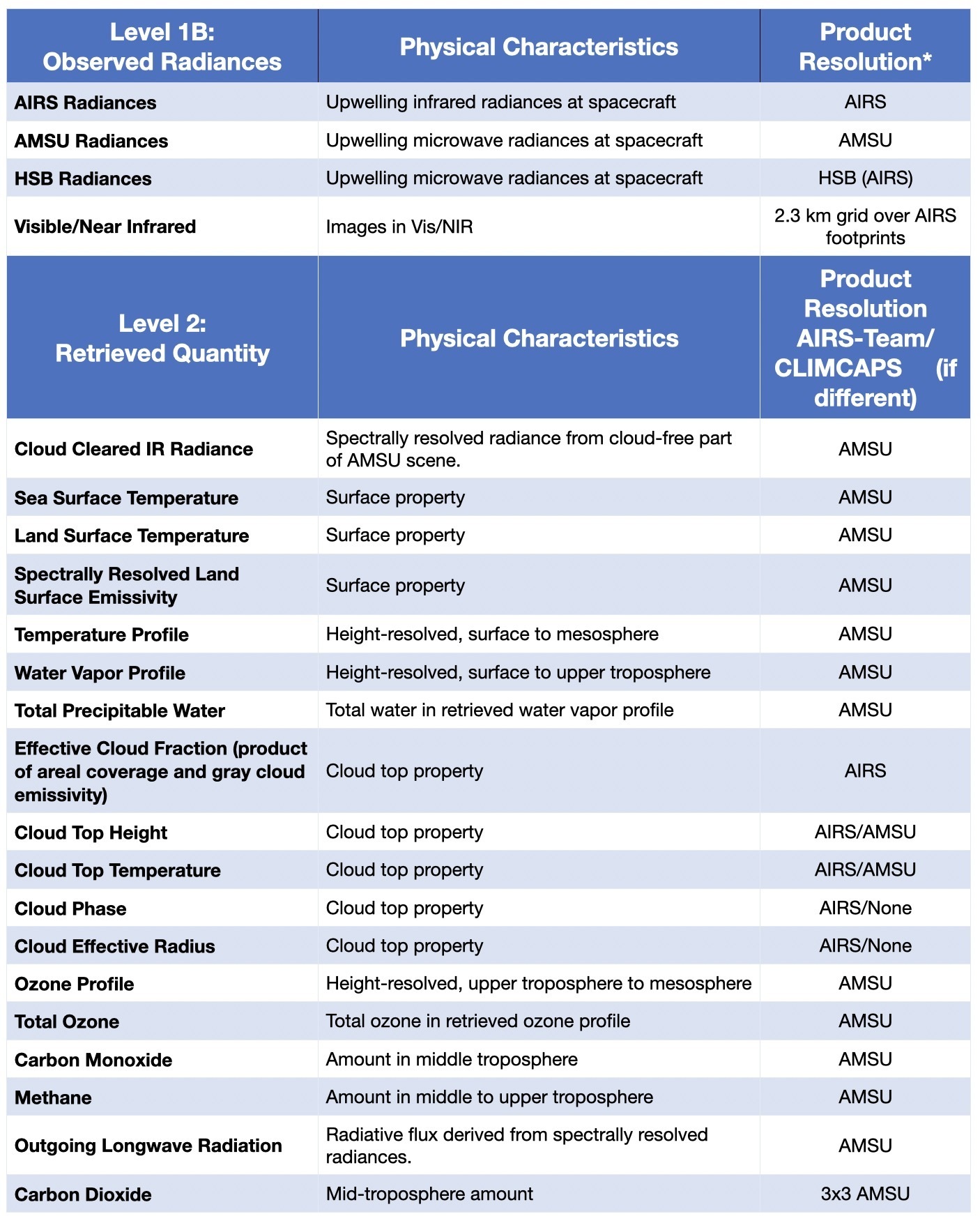 | Level 1B: Observed Radiances | Physical Characteristics | Product Resolution* |
|---|---|---|
| AIRS Radiances | Upwelling infrared radiances at spacecraft | AIRS |
| AMSU Radiances | Upwelling microwave radiances at spacecraft | AMSU |
| HSB Radiances | Upwelling microwave radiances at spacecraft | HSB (AIRS) |
| Visible/Near Infrared | Images in Vis/NIR | 2.3 km grid over AIRS footprints |
| Level 2: Retrieved Quantity | Physical Characteristics | Product Resolution AIRS-Team/ CLIMCAPS (if different) |
| Cloud Cleared IR Radiance | Spectrally resolved radiance from cloud-free part of AMSU scene. | AMSU |
| Sea Surface Temperature | Surface property | AMSU |
| Land Surface Temperature | Surface property | AMSU |
| Spectrally Resolved Land Surface Emissivity | Surface property | AMSU |
| Temperature Profile | Height-resolved, surface to mesosphere | AMSU |
| Water Vapor Profile | Height-resolved, surface to upper troposphere | AMSU |
| Total Precipitable Water | Total water in retrieved water vapor profile | AMSU |
| Effective Cloud Fraction (product of areal coverage and gray cloud emissivity) | Cloud top property | AIRS |
| Cloud Top Height | Cloud top property | AIRS/AMSU |
| Cloud Top Temperature | Cloud top property | AIRS/AMSU |
| Cloud Phase | Cloud top property | AIRS/None |
| Cloud Effective Radius | Cloud top property | AIRS/None |
| Ozone Profile | Height-resolved, upper troposphere to mesosphere | AMSU |
| Total Ozone | Total ozone in retrieved ozone profile | AMSU |
| Carbon Monoxide | Amount in middle troposphere | AMSU |
| Methane | Amount in middle to upper troposphere | AMSU |
| Outgoing Longwave Radiation | Radiative flux derived from spectrally resolved radiances. | AMSU |
| Carbon Dioxide | Mid-troposphere amount | 3x3 AMSU |